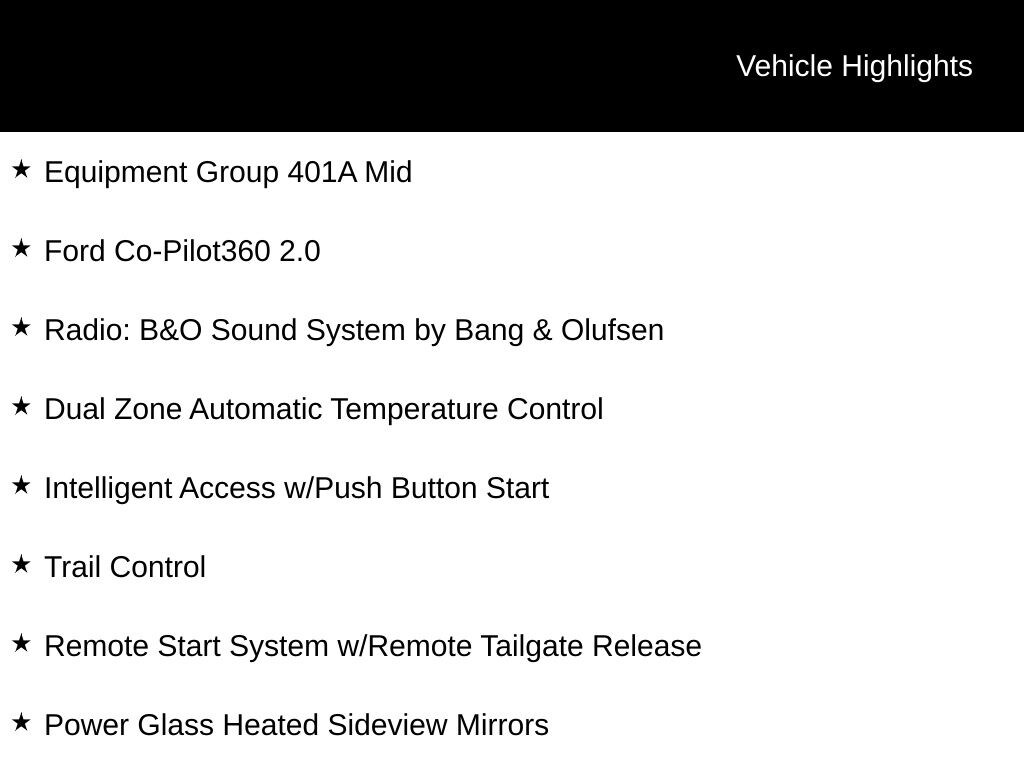 Vehicle Highlights

★ Equipment Group 401A Mid

★ Ford Co-Pilot360 2.0

★ Radio: B&O Sound System by Bang & Olufsen

★ Dual Zone Automatic Temperature Control

★ Intelligent Access w/Push Button Start

★ Trail Control

★ Remote Start System w/Remote Tailgate Release

★ Power Glass Heated Sideview Mirrors